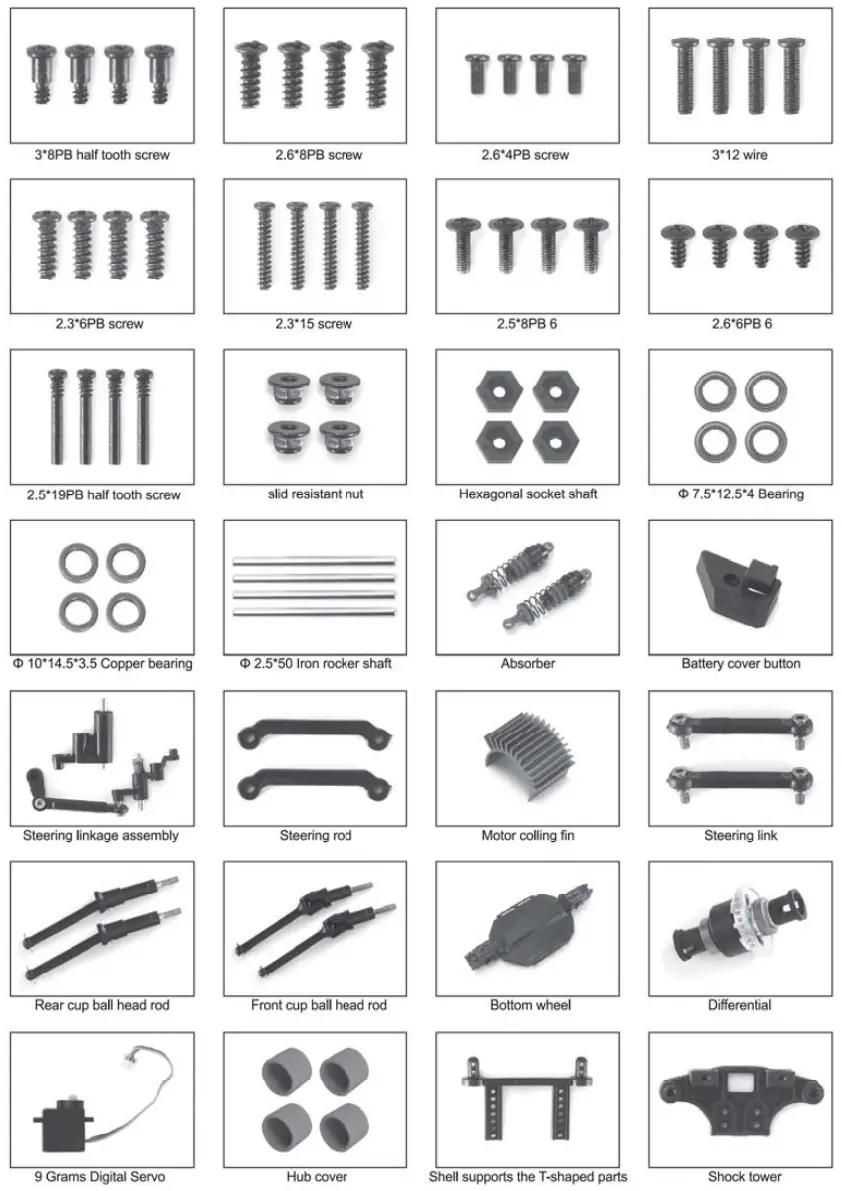 3*8PB half tooth screw
2.6*8PB screw
2.6*4PB screw
3*12 wire

2.3*6PB screw
2.3*15 screw
2.5*8PB 6
2.6*6PB 6

2.5*19PB half tooth screw
slid resistant nut
Hexagonal socket shaft
Φ 7.5*12.5*4 Bearing

Φ 10*14.5*3.5 Copper bearing
Φ 2.5*50 Iron rocker shaft
Absorber
Battery cover button

Steering linkage assembly
Steering rod
Motor colling fin
Steering link

Rear cup ball head rod
Front cup ball head rod
Bottom wheel
Differential

9 Grams Digital Servo
Hub cover
Shell supports the T-shaped parts
Shock tower